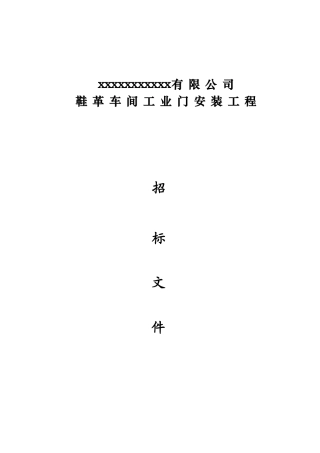 xxxxxxxxxxxx有限公司
鞋革车间工业门安装工程

招

标

文

件